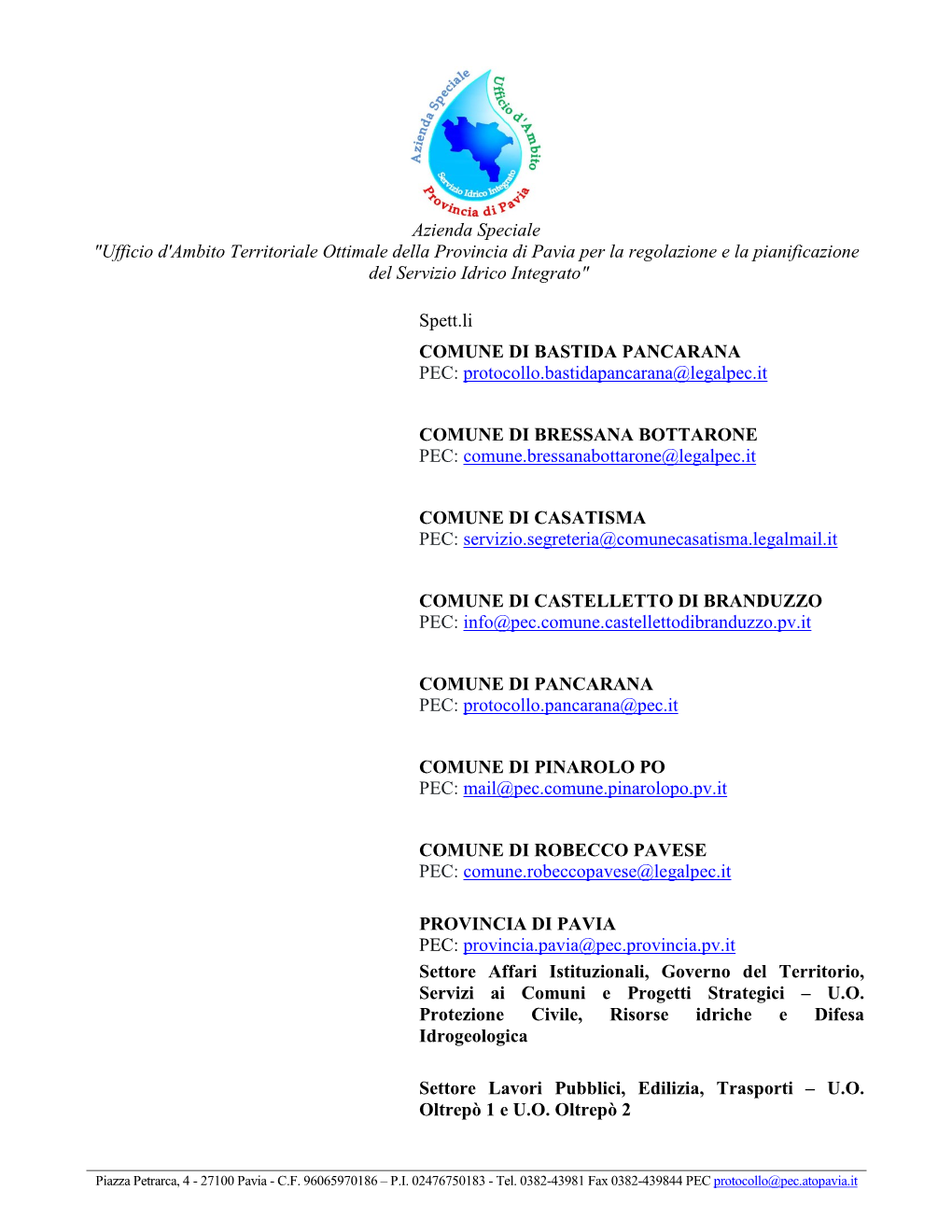 Azienda Speciale
Ufficio d'Ambito
Servizio Idrico Integrato
Provincia di Pavia

Azienda Speciale
"Ufficio d'Ambito Territoriale Ottimale della Provincia di Pavia per la regolazione e la pianificazione del Servizio Idrico Integrato"

Spett.li

COMUNE DI BASTIDA PANCARANA
PEC: protocollo.bastidapancarana@legalpec.it

COMUNE DI BRESSANA BOTTARONE
PEC: comune.bressanabottarone@legalpec.it

COMUNE DI CASATISMA
PEC: servizio.segreteria@comunecasatisma.legalmail.it

COMUNE DI CASTELLETTO DI BRANDUZZO
PEC: info@pec.comune.castellettodibranduzzo.pv.it

COMUNE DI PANCARANA
PEC: protocollo.pancarana@pec.it

COMUNE DI PINAROLO PO
PEC: mail@pec.comune.pinarolopo.pv.it

COMUNE DI ROBECCO PAVESE
PEC: comune.robeccopavese@legalpec.it

PROVINCIA DI PAVIA
PEC: provincia.pavia@pec.provincia.pv.it
Settore Affari Istituzionali, Governo del Territorio, Servizi ai Comuni e Progetti Strategici – U.O. Protezione Civile, Risorse idriche e Difesa Idrogeologica

Settore Lavori Pubblici, Edilizia, Trasporti – U.O. Oltrepò 1 e U.O. Oltrepò 2

Piazza Petrarca, 4 - 27100 Pavia - C.F. 96065970186 – P.I. 02476750183 - Tel. 0382-43981 Fax 0382-439844 PEC protocollo@pec.atopavia.it